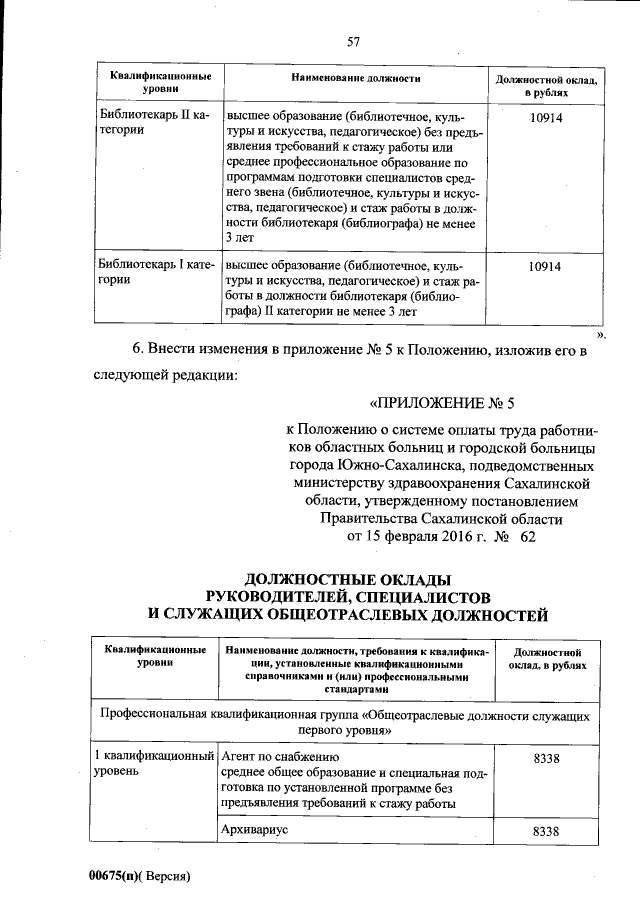 57

| Квалификационные уровни | Наименование должности | Должностной оклад, в рублях |
|---|---|---|
| Библиотекарь II категории | высшее образование (библиотечное, культуры и искусства, педагогическое) без предъявления требований к стажу работы или среднее профессиональное образование по программам подготовки специалистов среднего звена (библиотечное, культуры и искусства, педагогическое) и стаж работы в должности библиотекаря (библиографа) не менее 3 лет | 10914 |
| Библиотекарь I категории | высшее образование (библиотечное, культуры и искусства, педагогическое) и стаж работы в должности библиотекаря (библиографа) II категории не менее 3 лет | 10914 |

».

6. Внести изменения в приложение № 5 к Положению, изложив его в следующей редакции:

«ПРИЛОЖЕНИЕ № 5

к Положению о системе оплаты труда работников областных больниц и городской больницы города Южно-Сахалинска, подведомственных министерству здравоохранения Сахалинской области, утвержденному постановлением Правительства Сахалинской области от 15 февраля 2016 г. № 62

ДОЛЖНОСТНЫЕ ОКЛАДЫ
РУКОВОДИТЕЛЕЙ, СПЕЦИАЛИСТОВ
И СЛУЖАЩИХ ОБЩЕОТРАСЛЕВЫХ ДОЛЖНОСТЕЙ

| Квалификационные уровни | Наименование должности, требования к квалификации, установленные квалификационными справочниками и (или) профессиональными стандартами | Должностной оклад, в рублях |
|---|---|---|
| Профессиональная квалификационная группа «Общеотраслевые должности служащих первого уровня» | | |
| 1 квалификационный уровень | Агент по снабжению среднее общее образование и специальная подготовка по установленной программе без предъявления требований к стажу работы | 8338 |
| | Архивариус | 8338 |

00675(п)( Версия)